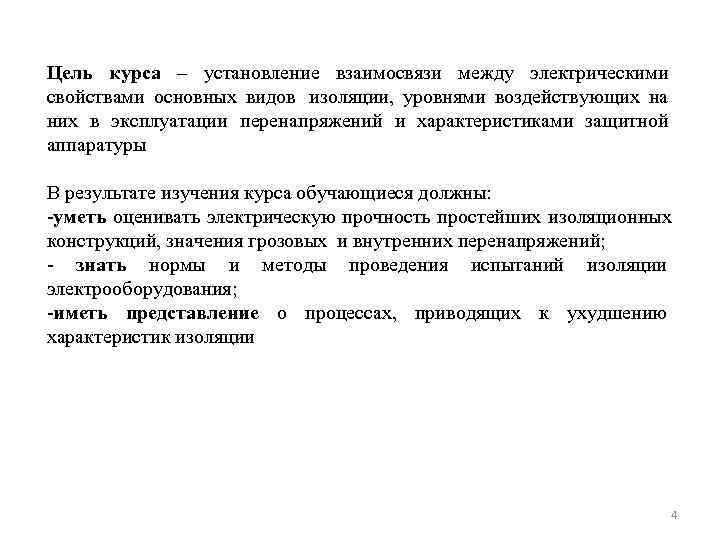 Цель курса – установление взаимосвязи между электрическими свойствами основных видов изоляции, уровнями воздействующих на них в эксплуатации перенапряжений и характеристиками защитной аппаратуры

В результате изучения курса обучающиеся должны:
-уметь оценивать электрическую прочность простейших изоляционных конструкций, значения грозовых и внутренних перенапряжений;
- знать нормы и методы проведения испытаний изоляции электрооборудования;
-иметь представление о процессах, приводящих к ухудшению характеристик изоляции

4